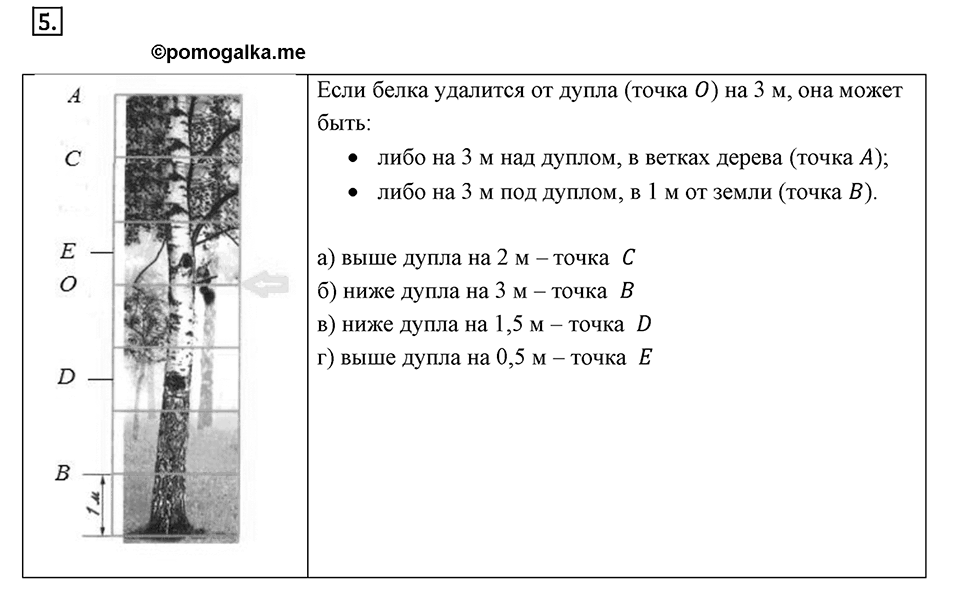 5.

©pomogalka.me

A
C
E
O
D
B
1 м

Если белка удалится от дупла (точка $O$) на 3 м, она может быть:

• либо на 3 м над дуплом, в ветках дерева (точка $A$);
• либо на 3 м под дуплом, в 1 м от земли (точка $B$).

а) выше дупла на 2 м – точка $C$
б) ниже дупла на 3 м – точка $B$
в) ниже дупла на 1,5 м – точка $D$
г) выше дупла на 0,5 м – точка $E$